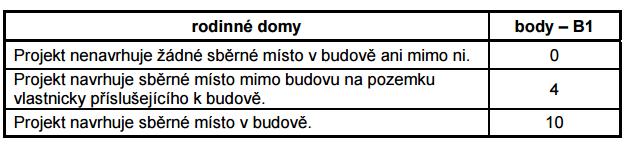 | rodinné domy | body – B1 |
|---|---|
| Projekt nenavrhuje žádné sběrné místo v budově ani mimo ni. | 0 |
| Projekt navrhuje sběrné místo mimo budovu na pozemku vlastnicky příslušejícího k budově. | 4 |
| Projekt navrhuje sběrné místo v budově. | 10 |